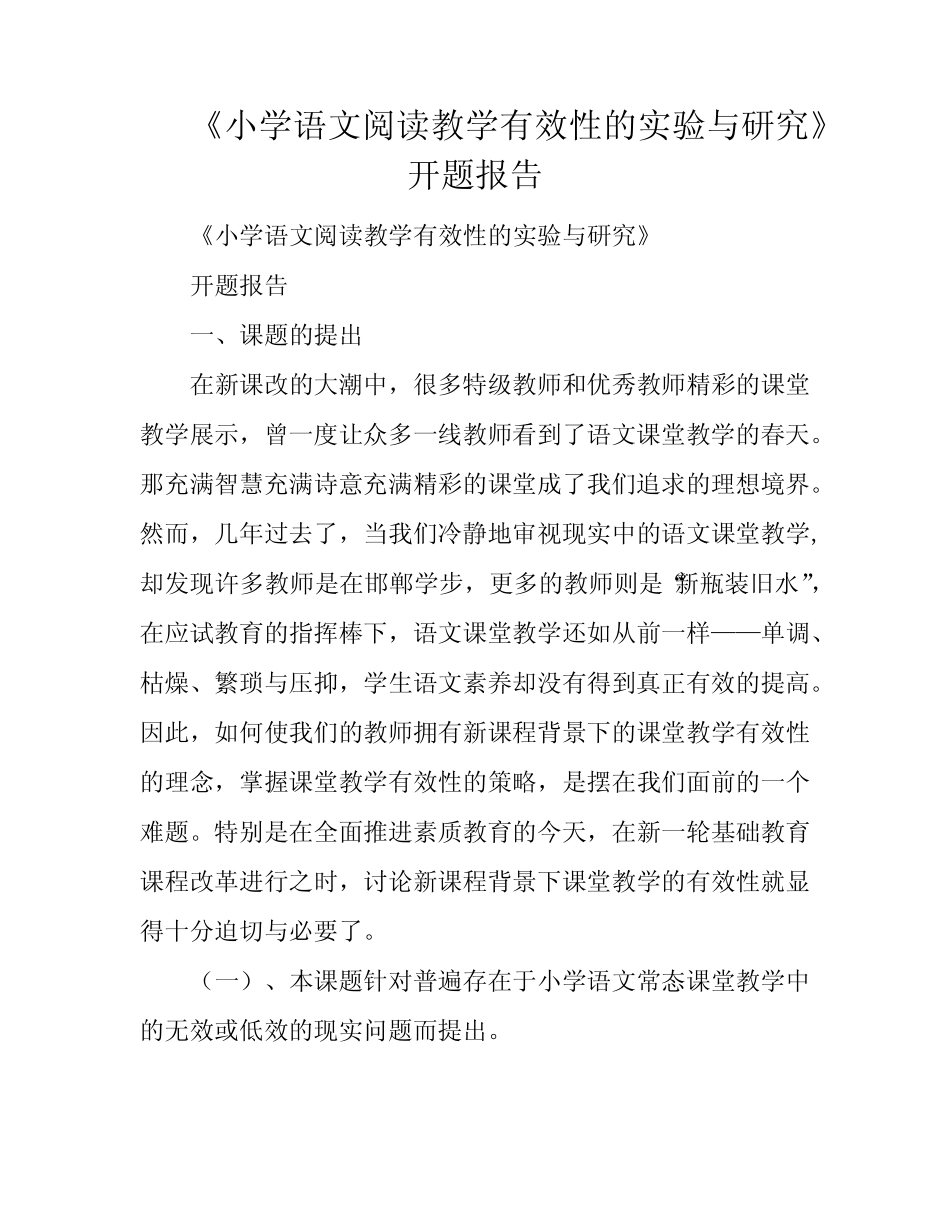 《小学语文阅读教学有效性的实验与研究》开题报告

《小学语文阅读教学有效性的实验与研究》

开题报告

一、课题的提出

在新课改的大潮中，很多特级教师和优秀教师精彩的课堂教学展示，曾一度让众多一线教师看到了语文课堂教学的春天。那充满智慧充满诗意充满精彩的课堂成了我们追求的理想境界。然而，几年过去了，当我们冷静地审视现实中的语文课堂教学，却发现许多教师是在邯郸学步，更多的教师则是“新瓶装旧水”，在应试教育的指挥棒下，语文课堂教学还如从前一样——单调、枯燥、繁琐与压抑，学生语文素养却没有得到真正有效的提高。因此，如何使我们的教师拥有新课程背景下的课堂教学有效性的理念，掌握课堂教学有效性的策略，是摆在我们面前的一个难题。特别是在全面推进素质教育的今天，在新一轮基础教育课程改革进行之时，讨论新课程背景下课堂教学的有效性就显得十分迫切与必要了。

（一）、本课题针对普遍存在于小学语文常态课堂教学中的无效或低效的现实问题而提出。